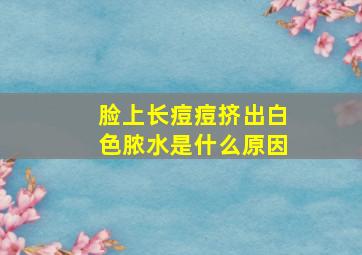 脸上长痘痘挤出白色脓水是什么原因